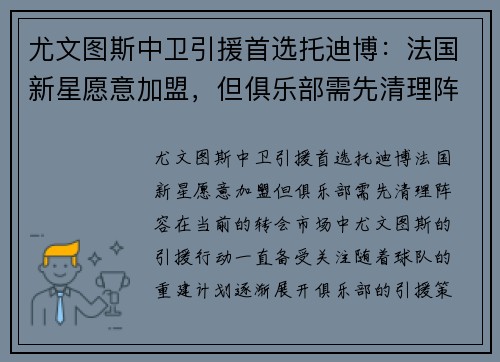 尤文图斯中卫引援首选托迪博：法国新星愿意加盟，但俱乐部需先清理阵

尤文图斯中卫引援首选托迪博法国新星愿意加盟但俱乐部需先清理阵容在当前的转会市场中尤文图斯的引援行动一直备受关注随着球队的重建计划逐渐展开俱乐部的引援策